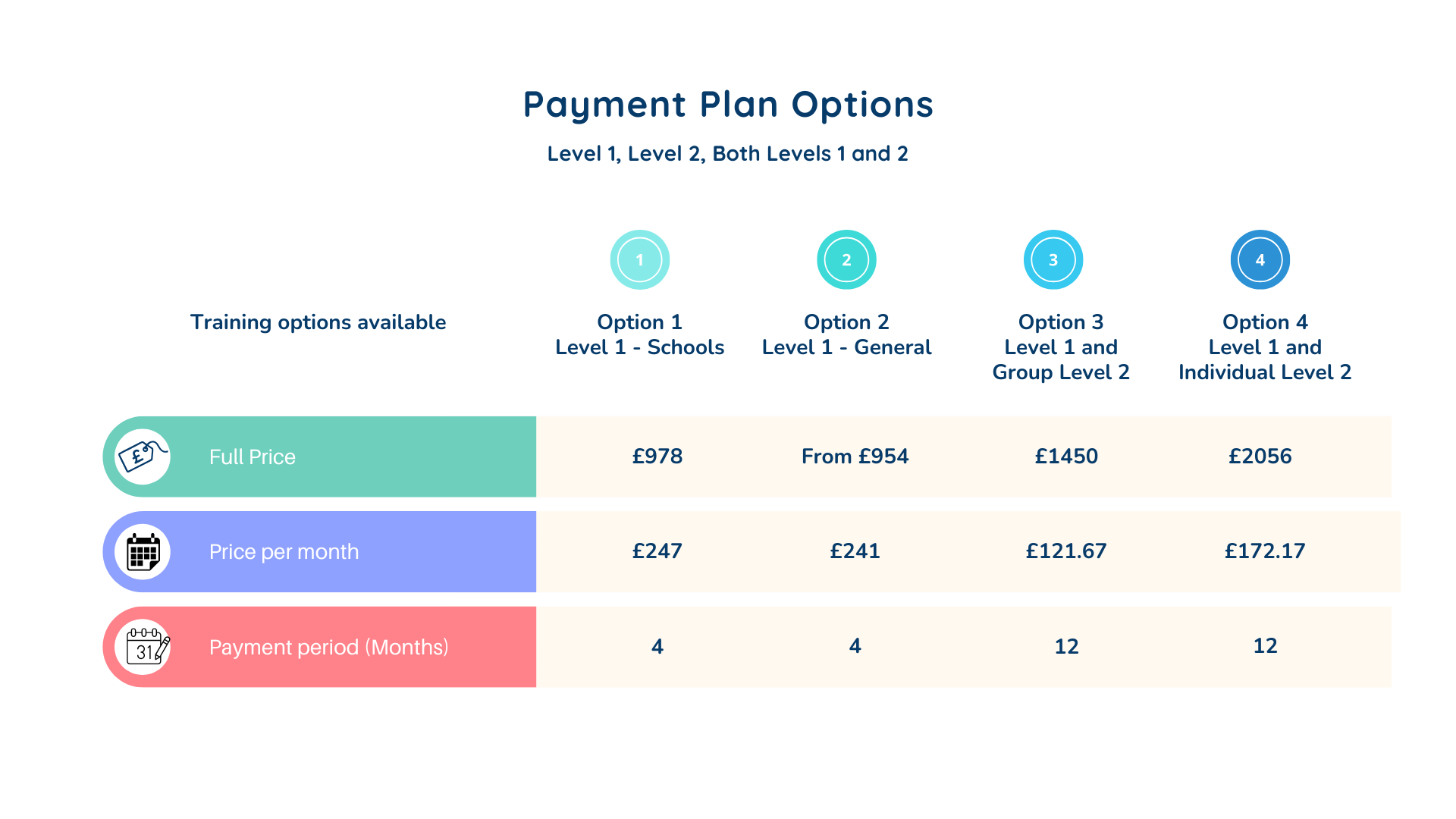 Payment Plan Options

Level 1, Level 2, Both Levels 1 and 2

| Training options available | 1 Option 1 Level 1 - Schools | 2 Option 2 Level 1 - General | 3 Option 3 Level 1 and Group Level 2 | 4 Option 4 Level 1 and Individual Level 2 |
|---|---|---|---|---|
| Full Price | £978 | From £954 | £1450 | £2056 |
| Price per month | £247 | £241 | £121.67 | £172.17 |
| Payment period (Months) | 4 | 4 | 12 | 12 |